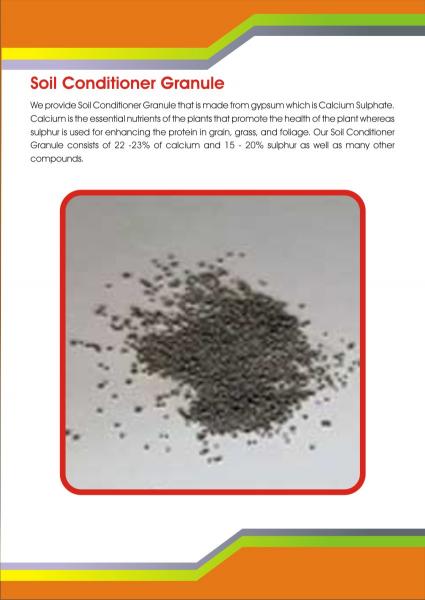 Soil Conditioner Granule

We provide Soil Conditioner Granule that is made from gypsum which is Calcium Sulphate. Calcium is the essential nutrients of the plants that promote the health of the plant whereas sulphur is used for enhancing the protein in grain, grass, and foliage. Our Soil Conditioner Granule consists of 22 -23% of calcium and 15 - 20% sulphur as well as many other compounds.